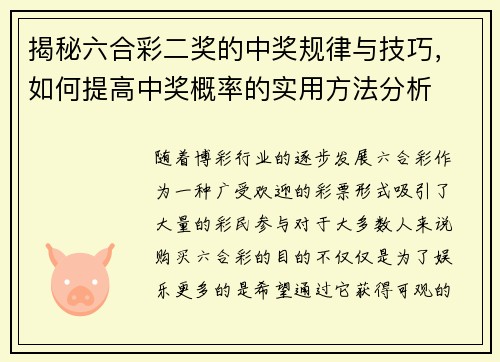 揭秘六合彩二奖的中奖规律与技巧，如何提高中奖概率的实用方法分析

随着博彩行业的逐步发展六合彩作为一种广受欢迎的彩票形式吸引了大量的彩民参与对于大多数人来说购买六合彩的目的不仅仅是为了娱乐更多的是希望通过它获得可观的